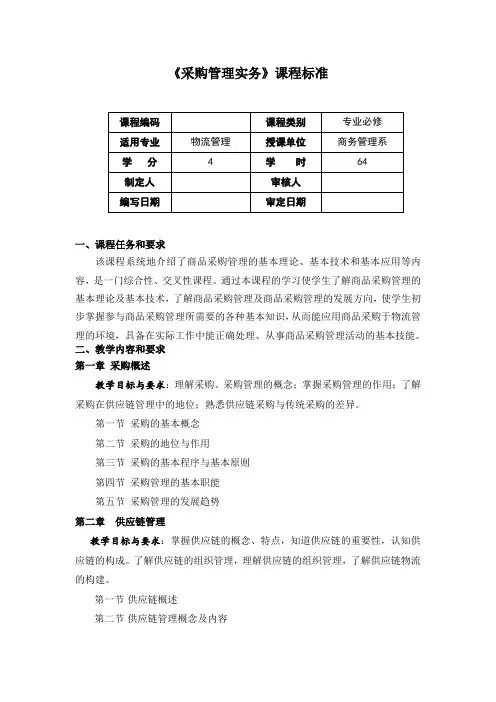 《采购管理实务》课程标准

| 课程编码 |  | 课程类别 | 专业必修 |
|---|---|---|---|
| 适用专业 | 物流管理 | 授课单位 | 商务管理系 |
| 学　分 | 4 | 学　时 | 64 |
| 制定人 |  | 审核人 |  |
| 编写日期 |  | 审定日期 |  |

一、课程任务和要求

该课程系统地介绍了商品采购管理的基本理论、基本技术和基本应用等内容，是一门综合性、交叉性课程。通过本课程的学习使学生了解商品采购管理的基本理论及基本技术，了解商品采购管理及商品采购管理的发展方向，使学生初步掌握参与商品采购管理所需要的各种基本知识，从而能应用商品采购于物流管理的环境，具备在实际工作中能正确处理、从事商品采购管理活动的基本技能。

二、教学内容和要求

第一章 采购概述

教学目标与要求：理解采购、采购管理的概念；掌握采购管理的作用；了解采购在供应链管理中的地位；熟悉供应链采购与传统采购的差异。

第一节 采购的基本概念

第二节 采购的地位与作用

第三节 采购的基本程序与基本原则

第四节 采购管理的基本职能

第五节 采购管理的发展趋势

第二章 供应链管理

教学目标与要求：掌握供应链的概念、特点，知道供应链的重要性，认知供应链的构成。了解供应链的组织管理，理解供应链的组织管理，了解供应链物流的构建。

第一节 供应链概述

第二节 供应链管理概念及内容